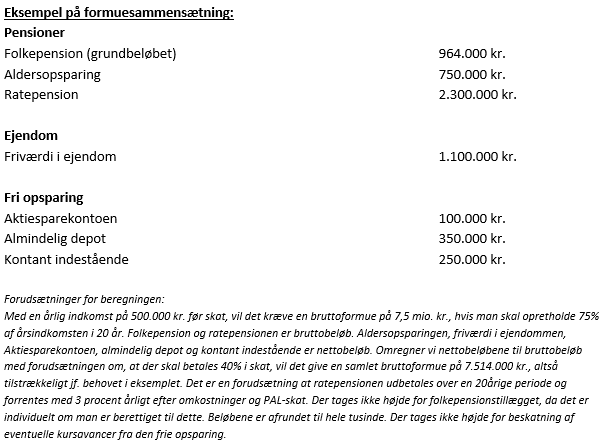 Eksempel på formuesammensætning:
Pensioner

| | |
|---|---|
| Folkepension (grundbeløbet) | 964.000 kr. |
| Aldersopsparing | 750.000 kr. |
| Ratepension | 2.300.000 kr. |

Ejendom

| | |
|---|---|
| Friværdi i ejendom | 1.100.000 kr. |

Fri opsparing

| | |
|---|---|
| Aktiesparekontoen | 100.000 kr. |
| Almindelig depot | 350.000 kr. |
| Kontant indestående | 250.000 kr. |

Forudsætninger for beregningen:
Med en årlig indkomst på 500.000 kr. før skat, vil det kræve en bruttoformue på 7,5 mio. kr., hvis man skal opretholde 75% af årsindkomsten i 20 år. Folkepension og ratepensionen er bruttobeløb. Aldersopsparingen, friværdi i ejendommen, Aktiesparekontoen, almindelig depot og kontant indestående er nettobeløb. Omregner vi nettobeløbene til bruttobeløb med forudsætningen om, at der skal betales 40% i skat, vil det give en samlet bruttoformue på 7.514.000 kr., altså tilstrækkeligt jf. behovet i eksemplet. Det er en forudsætning at ratepensionen udbetales over en 20årige periode og forrentes med 3 procent årligt efter omkostninger og PAL-skat. Der tages ikke højde for folkepensionstillægget, da det er individuelt om man er berettiget til dette. Beløbene er afrundet til hele tusinde. Der tages ikke højde for beskatning af eventuelle kursavancer fra den frie opsparing.